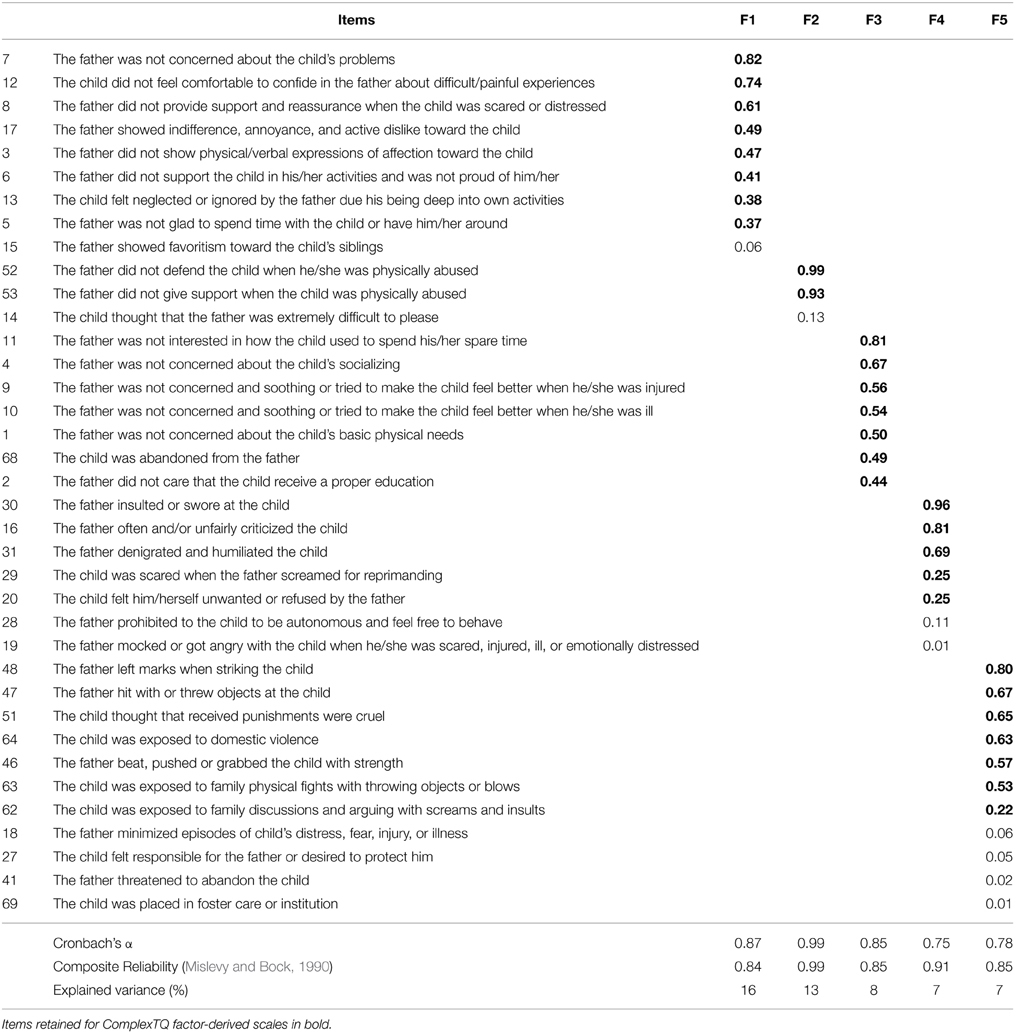 | | Items | F1 | F2 | F3 | F4 | F5 |
|---|---|---|---|---|---|---|
| 7 | The father was not concerned about the child's problems | 0.82 | | | | |
| 12 | The child did not feel comfortable to confide in the father about difficult/painful experiences | 0.74 | | | | |
| 8 | The father did not provide support and reassurance when the child was scared or distressed | 0.61 | | | | |
| 17 | The father showed indifference, annoyance, and active dislike toward the child | 0.49 | | | | |
| 3 | The father did not show physical/verbal expressions of affection toward the child | 0.47 | | | | |
| 6 | The father did not support the child in his/her activities and was not proud of him/her | 0.41 | | | | |
| 13 | The child felt neglected or ignored by the father due his being deep into own activities | 0.38 | | | | |
| 5 | The father was not glad to spend time with the child or have him/her around | 0.37 | | | | |
| 15 | The father showed favoritism toward the child's siblings | 0.06 | | | | |
| 52 | The father did not defend the child when he/she was physically abused | | 0.99 | | | |
| 53 | The father did not give support when the child was physically abused | | 0.93 | | | |
| 14 | The child thought that the father was extremely difficult to please | | 0.13 | | | |
| 11 | The father was not interested in how the child used to spend his/her spare time | | | 0.81 | | |
| 4 | The father was not concerned about the child's socializing | | | 0.67 | | |
| 9 | The father was not concerned and soothing or tried to make the child feel better when he/she was injured | | | 0.56 | | |
| 10 | The father was not concerned and soothing or tried to make the child feel better when he/she was ill | | | 0.54 | | |
| 1 | The father was not concerned about the child's basic physical needs | | | 0.50 | | |
| 68 | The child was abandoned from the father | | | 0.49 | | |
| 2 | The father did not care that the child receive a proper education | | | 0.44 | | |
| 30 | The father insulted or swore at the child | | | | 0.96 | |
| 16 | The father often and/or unfairly criticized the child | | | | 0.81 | |
| 31 | The father denigrated and humiliated the child | | | | 0.69 | |
| 29 | The child was scared when the father screamed for reprimanding | | | | 0.25 | |
| 20 | The child felt him/herself unwanted or refused by the father | | | | 0.25 | |
| 28 | The father prohibited to the child to be autonomous and feel free to behave | | | | 0.11 | |
| 19 | The father mocked or got angry with the child when he/she was scared, injured, ill, or emotionally distressed | | | | 0.01 | |
| 48 | The father left marks when striking the child | | | | | 0.80 |
| 47 | The father hit with or threw objects at the child | | | | | 0.67 |
| 51 | The child thought that received punishments were cruel | | | | | 0.65 |
| 64 | The child was exposed to domestic violence | | | | | 0.63 |
| 46 | The father beat, pushed or grabbed the child with strength | | | | | 0.57 |
| 63 | The child was exposed to family physical fights with throwing objects or blows | | | | | 0.53 |
| 62 | The child was exposed to family discussions and arguing with screams and insults | | | | | 0.22 |
| 18 | The father minimized episodes of child's distress, fear, injury, or illness | | | | | 0.06 |
| 27 | The child felt responsible for the father or desired to protect him | | | | | 0.05 |
| 41 | The father threatened to abandon the child | | | | | 0.02 |
| 69 | The child was placed in foster care or institution | | | | | 0.01 |
| | Cronbach's α | 0.87 | 0.99 | 0.85 | 0.75 | 0.78 |
| | Composite Reliability (Mislevy and Bock, 1990) | 0.84 | 0.99 | 0.85 | 0.91 | 0.85 |
| | Explained variance (%) | 16 | 13 | 8 | 7 | 7 |

Items retained for ComplexTQ factor-derived scales in bold.